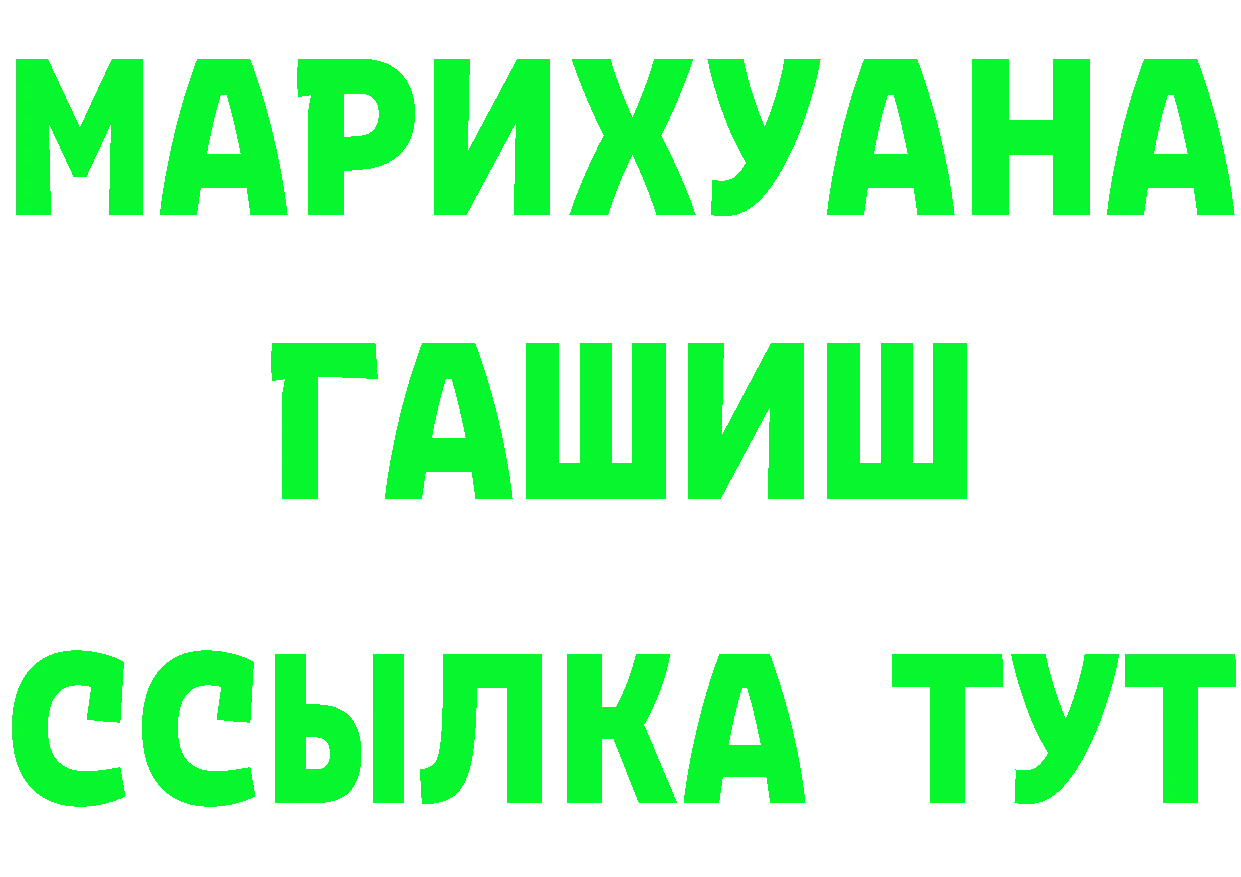 МАРИХУАНА
ГАШИШ
ССЫЛКА ТУТ